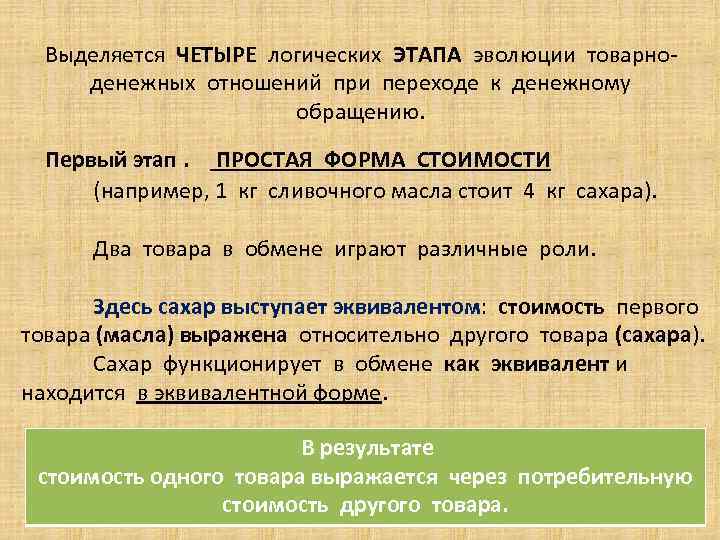 Выделяется ЧЕТЫРЕ логических ЭТАПА эволюции товарно-денежных отношений при переходе к денежному обращению.

Первый этап . ПРОСТАЯ ФОРМА СТОИМОСТИ (например, 1 кг сливочного масла стоит 4 кг сахара).

Два товара в обмене играют различные роли.

Здесь сахар выступает эквивалентом: стоимость первого товара (масла) выражена относительно другого товара (сахара).

Сахар функционирует в обмене как эквивалент и находится в эквивалентной форме.

В результате
стоимость одного товара выражается через потребительную стоимость другого товара.